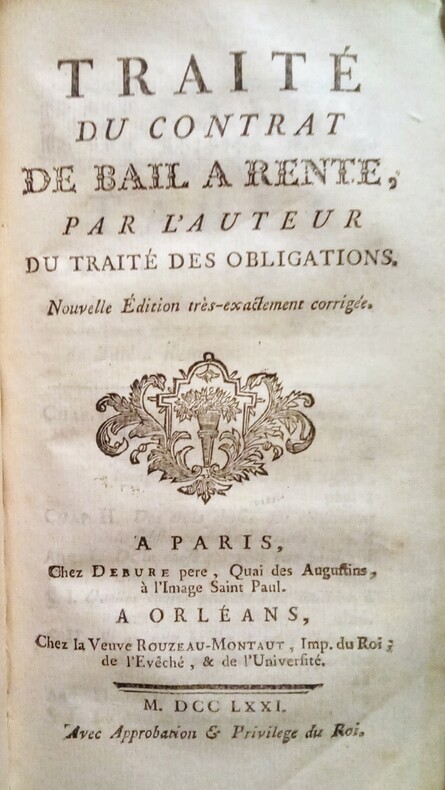 TRAITÉ
DU CONTRAT
DE BAIL A RENTE,
PAR L'AUTEUR
DU TRAITÉ DES OBLIGATIONS.

Nouvelle Édition très-exactement corrigée.

A PARIS,
Chez DEBURE pere, Quai des Auguſtins, à l'Image Saint Paul.

A ORLÉANS,
Chez la Veuve ROUZEAU-MONTAUT, Imp. du Roi, de l'Evêché, & de l'Univerſité.

M. DCC LXXI.
Avec Approbation & Privilege du Roi.